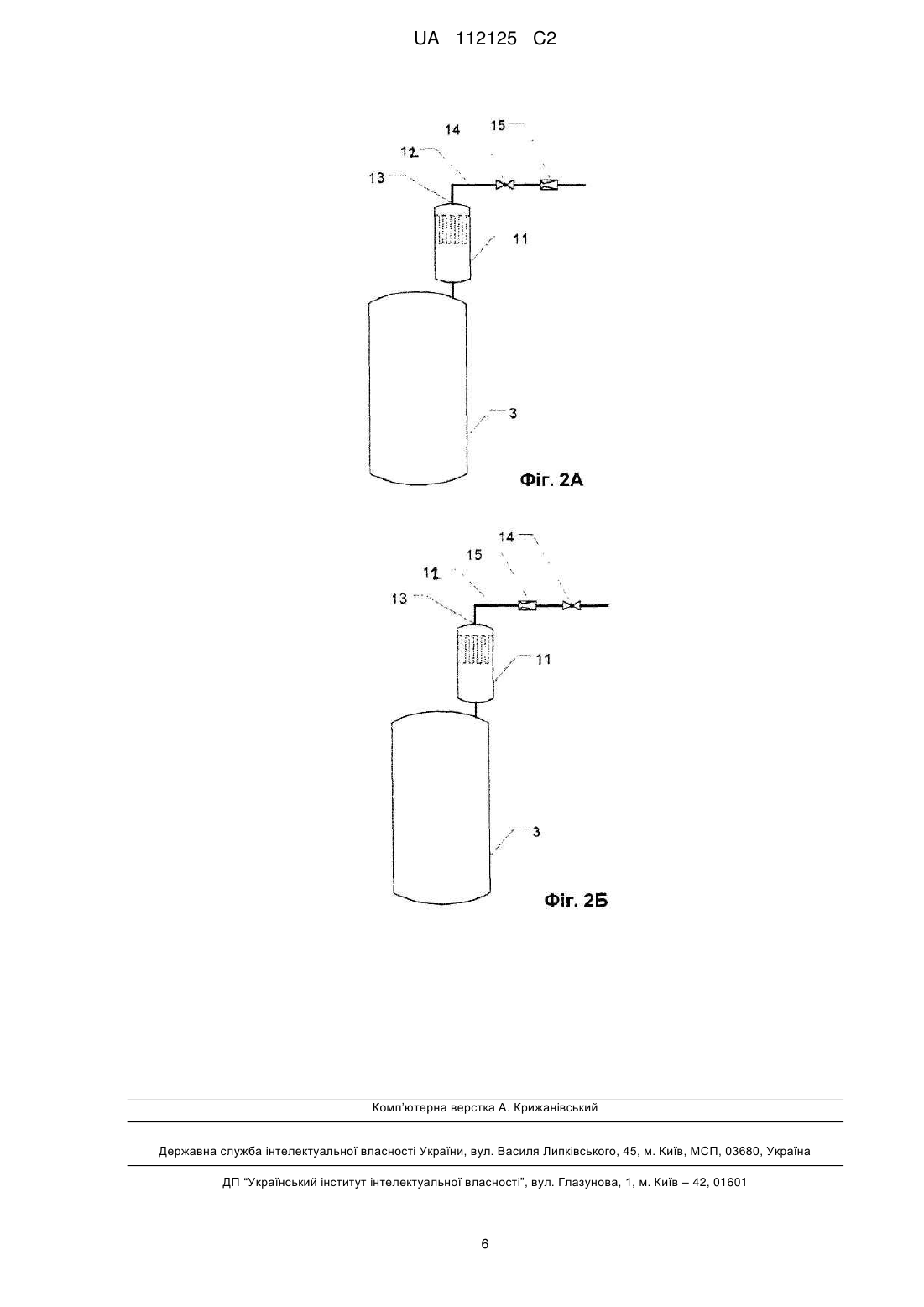 UA 112125 C2

14
15
12
13
11
3
Фіг. 2А

14
15
12
13
11
3
Фіг. 2Б

Комп'ютерна верстка А. Крижанівський

Державна служба інтелектуальної власності України, вул. Василя Липківського, 45, м. Київ, МСП, 03680, Україна

ДП "Український інститут інтелектуальної власності", вул. Глазунова, 1, м. Київ – 42, 01601

6